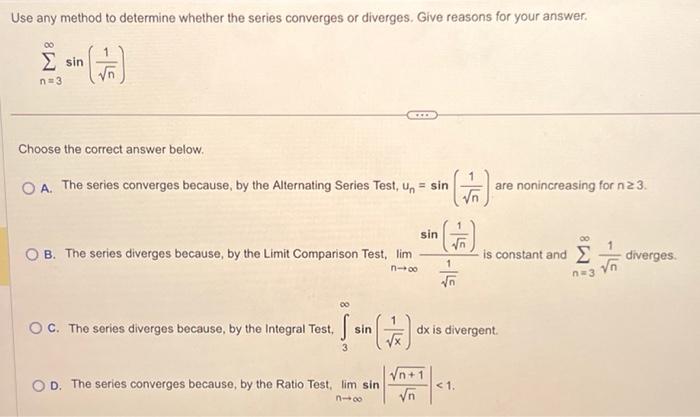 Use any method to determine whether the series converges or diverges. Give reasons for your answer.

$\sum_{n=3}^{\infty} \sin\left(\frac{1}{\sqrt{n}}\right)$

Choose the correct answer below.

A. The series converges because, by the Alternating Series Test, $u_n = \sin\left(\frac{1}{\sqrt{n}}\right)$ are nonincreasing for $n \geq 3$.

B. The series diverges because, by the Limit Comparison Test, $\lim_{n\to\infty} \frac{\sin\left(\frac{1}{\sqrt{n}}\right)}{\frac{1}{\sqrt{n}}}$ is constant and $\sum_{n=3}^{\infty} \frac{1}{\sqrt{n}}$ diverges.

C. The series diverges because, by the Integral Test, $\int_{3}^{\infty} \sin\left(\frac{1}{\sqrt{x}}\right) dx$ is divergent.

D. The series converges because, by the Ratio Test, $\lim_{n\to\infty} \sin\left|\frac{\sqrt{n+1}}{\sqrt{n}}\right| < 1$.